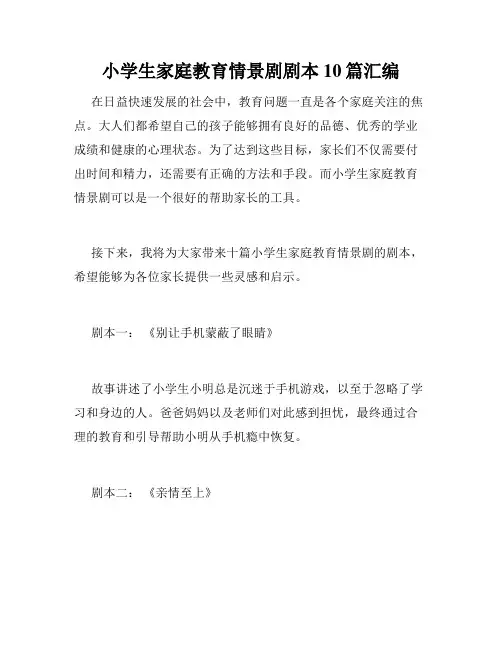 小学生家庭教育情景剧剧本10篇汇编

在日益快速发展的社会中，教育问题一直是各个家庭关注的焦点。大人们都希望自己的孩子能够拥有良好的品德、优秀的学业成绩和健康的心理状态。为了达到这些目标，家长们不仅需要付出时间和精力，还需要有正确的方法和手段。而小学生家庭教育情景剧可以是一个很好的帮助家长的工具。

接下来，我将为大家带来十篇小学生家庭教育情景剧的剧本，希望能够为各位家长提供一些灵感和启示。

剧本一：《别让手机蒙蔽了眼睛》

故事讲述了小学生小明总是沉迷于手机游戏，以至于忽略了学习和身边的人。爸爸妈妈以及老师们对此感到担忧，最终通过合理的教育和引导帮助小明从手机瘾中恢复。

剧本二：《亲情至上》